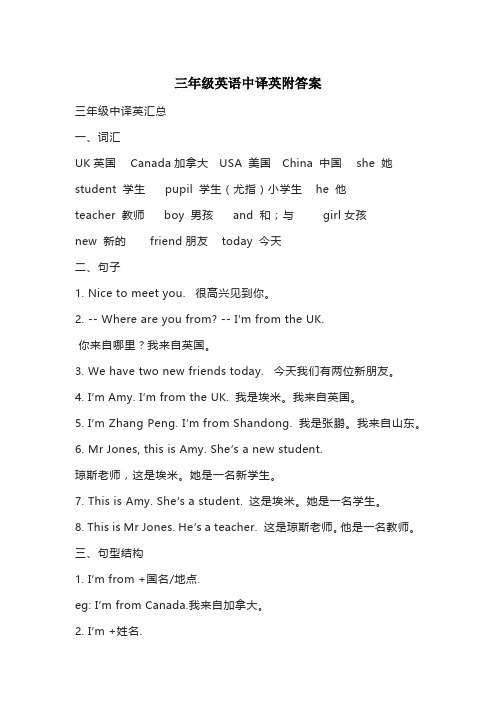 三年级英语中译英附答案

三年级中译英汇总

一、词汇

UK 英国　Canada 加拿大　USA 美国　China 中国　she 她

student 学生　pupil 学生（尤指）小学生　he 他

teacher 教师　boy 男孩　and 和；与　girl 女孩

new 新的　friend 朋友　today 今天

二、句子

1. Nice to meet you.　很高兴见到你。

2. -- Where are you from? -- I'm from the UK.

你来自哪里？我来自英国。

3. We have two new friends today.　今天我们有两位新朋友。

4. I'm Amy. I'm from the UK. 我是埃米。我来自英国。

5. I'm Zhang Peng. I'm from Shandong. 我是张鹏。我来自山东。

6. Mr Jones, this is Amy. She's a new student.

琼斯老师，这是埃米。她是一名新学生。

7. This is Amy. She's a student. 这是埃米。她是一名学生。

8. This is Mr Jones. He's a teacher. 这是琼斯老师。他是一名教师。

三、句型结构

1. I'm from +国名/地点.

eg: I'm from Canada.我来自加拿大。

2. I'm +姓名.